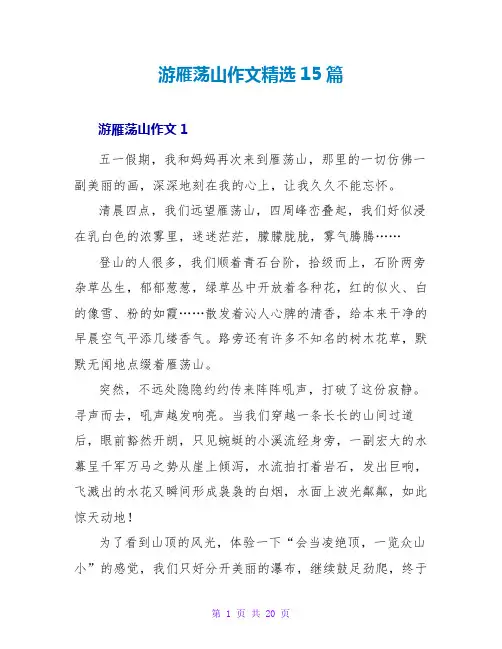 游雁荡山作文精选 15 篇

游雁荡山作文 1

五一假期，我和妈妈再次来到雁荡山，那里的一切仿佛一副美丽的画，深深地刻在我的心上，让我久久不能忘怀。

清晨四点，我们远望雁荡山，四周峰峦叠起，我们好似浸在乳白色的浓雾里，迷迷茫茫，朦朦胧胧，雾气腾腾……

登山的人很多，我们顺着青石台阶，拾级而上，石阶两旁杂草丛生，郁郁葱葱，绿草丛中开放着各种花，红的似火、白的像雪、粉的如霞……散发着沁人心脾的清香，给本来干净的早晨空气平添几缕香气。路旁还有许多不知名的树木花草，默默无闻地点缀着雁荡山。

突然，不远处隐隐约约传来阵阵吼声，打破了这份寂静。寻声而去，吼声越发响亮。当我们穿越一条长长的山间过道后，眼前豁然开朗，只见蜿蜒的小溪流经身旁，一副宏大的水幕呈千军万马之势从崖上倾泻，水流拍打着岩石，发出巨响，飞溅出的水花又瞬间形成袅袅的白烟，水面上波光粼粼，如此惊天动地！

为了看到山顶的风光，体验一下“会当凌绝顶，一览众山小”的感觉，我们只好分开美丽的瀑布，继续鼓足劲爬，终于

第 1 页 共 20 页